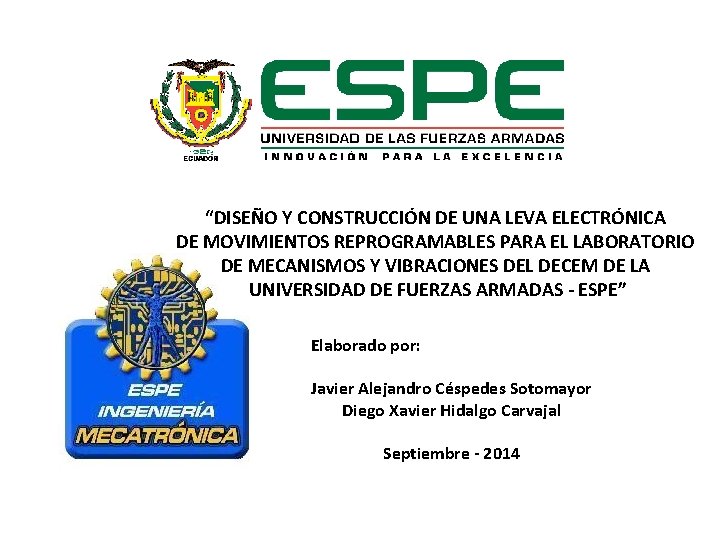 ECUADOR

ESPE

UNIVERSIDAD DE LAS FUERZAS ARMADAS

INNOVACIÓN PARA LA EXCELENCIA

"DISEÑO Y CONSTRUCCIÓN DE UNA LEVA ELECTRÓNICA DE MOVIMIENTOS REPROGRAMABLES PARA EL LABORATORIO DE MECANISMOS Y VIBRACIONES DEL DECEM DE LA UNIVERSIDAD DE FUERZAS ARMADAS - ESPE"

ESPE
INGENIERÍA
MECATRÓNICA

Elaborado por:

Javier Alejandro Céspedes Sotomayor
Diego Xavier Hidalgo Carvajal

Septiembre - 2014